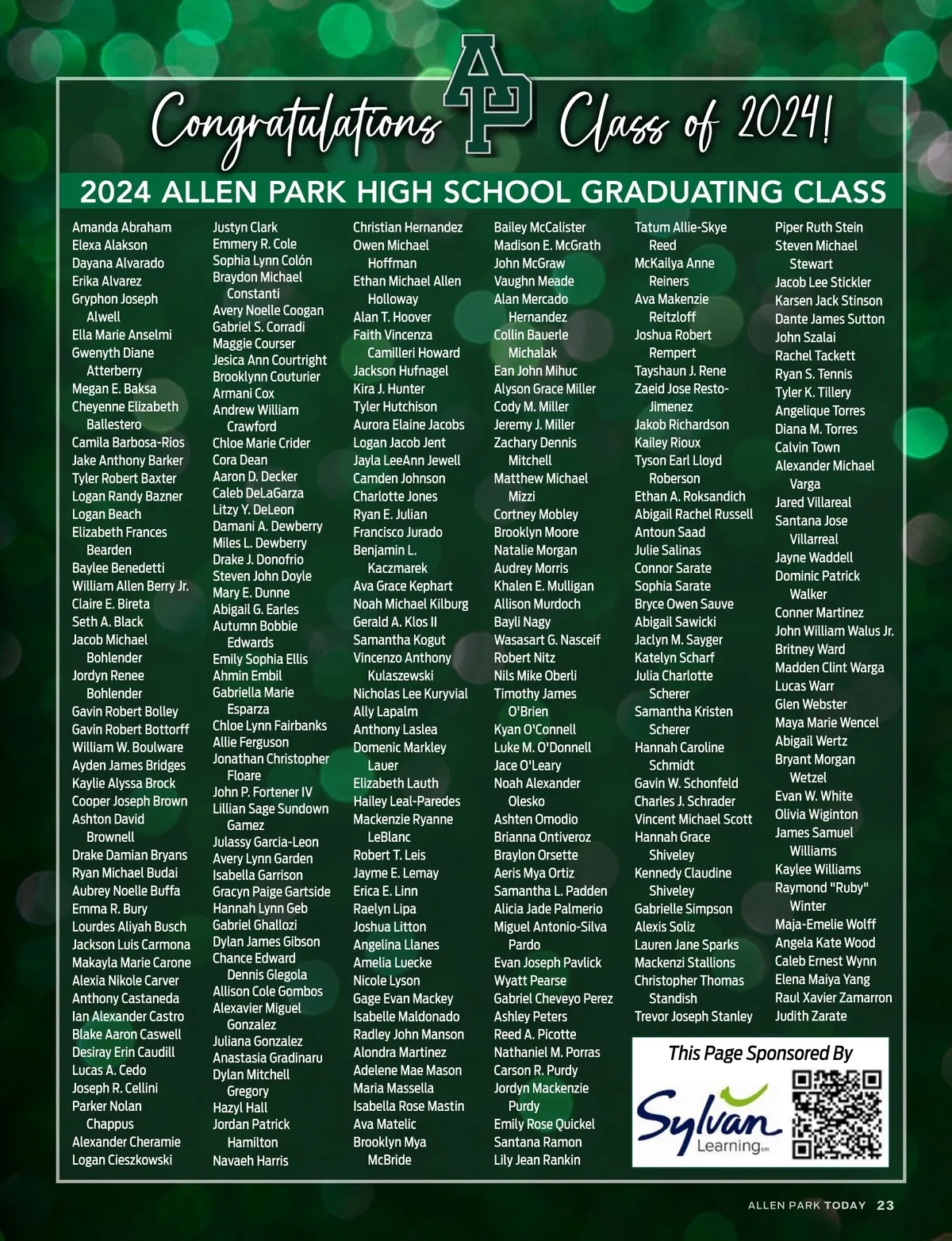 Congratulations AP Class of 2024!

2024 ALLEN PARK HIGH SCHOOL GRADUATING CLASS

Amanda Abraham
Elexa Alakson
Dayana Alvarado
Erika Alvarez
Gryphon Joseph Alwell
Ella Marie Anselmi
Gwenyth Diane Atterberry
Megan E. Baksa
Cheyenne Elizabeth Ballestero
Camila Barbosa-Rios
Jake Anthony Barker
Tyler Robert Baxter
Logan Randy Bazner
Logan Beach
Elizabeth Frances Bearden
Baylee Benedetti
William Allen Berry Jr.
Claire E. Bireta
Seth A. Black
Jacob Michael Bohlender
Jordyn Renee Bohlender
Gavin Robert Bolley
Gavin Robert Bottorff
William W. Boulware
Ayden James Bridges
Kaylie Alyssa Brock
Cooper Joseph Brown
Ashton David Brownell
Drake Damian Bryans
Ryan Michael Budai
Aubrey Noelle Buffa
Emma R. Bury
Lourdes Aliyah Busch
Jackson Luis Carmona
Makayla Marie Carone
Alexia Nikole Carver
Anthony Castaneda
Ian Alexander Castro
Blake Aaron Caswell
Desiray Erin Caudill
Lucas A. Cedo
Joseph R. Cellini
Parker Nolan Chappus
Alexander Cheramie
Logan Cieszkowski

Justyn Clark
Emmery R. Cole
Sophia Lynn Colón
Braydon Michael Constanti
Avery Noelle Coogan
Gabriel S. Corradi
Maggie Courser
Jesica Ann Courtright
Brooklynn Couturier
Armani Cox
Andrew William Crawford
Chloe Marie Crider
Cora Dean
Aaron D. Decker
Caleb DeLaGarza
Litzy Y. DeLeon
Damani A. Dewberry
Miles L. Dewberry
Drake J. Donofrio
Steven John Doyle
Mary E. Dunne
Abigail G. Earles
Autumn Bobbie Edwards
Emily Sophia Ellis
Ahmin Embil
Gabriella Marie Esparza
Chloe Lynn Fairbanks
Allie Ferguson
Jonathan Christopher Floare
John P. Fortener IV
Lillian Sage Sundown Gamez
Julassy Garcia-Leon
Avery Lynn Garden
Isabella Garrison
Gracyn Paige Gartside
Hannah Lynn Geb
Gabriel Ghallozi
Dylan James Gibson
Chance Edward Dennis Glegola
Allison Cole Gombos
Alexavier Miguel Gonzalez
Juliana Gonzalez
Anastasia Gradinaru
Dylan Mitchell Gregory
Hazyl Hall
Jordan Patrick Hamilton
Navaeh Harris

Christian Hernandez
Owen Michael Hoffman
Ethan Michael Allen Holloway
Alan T. Hoover
Faith Vincenza Camilleri Howard
Jackson Hufnagel
Kira J. Hunter
Tyler Hutchison
Aurora Elaine Jacobs
Logan Jacob Jent
Jayla LeeAnn Jewell
Camden Johnson
Charlotte Jones
Ryan E. Julian
Francisco Jurado
Benjamin L. Kaczmarek
Ava Grace Kephart
Noah Michael Kilburg
Gerald A. Klos II
Samantha Kogut
Vincenzo Anthony Kulaszewski
Nicholas Lee Kuryvial
Ally Lapalm
Anthony Laslea
Domenic Markley Lauer
Elizabeth Lauth
Hailey Leal-Paredes
Mackenzie Ryanne LeBlanc
Robert T. Leis
Jayme E. Lemay
Erica E. Linn
Raelyn Lipa
Joshua Litton
Angelina Llanes
Amelia Luecke
Nicole Lyson
Gage Evan Mackey
Isabelle Maldonado
Radley John Manson
Alondra Martinez
Adelene Mae Mason
Maria Massella
Isabella Rose Mastin
Ava Matelic
Brooklyn Mya McBride

Bailey McCalister
Madison E. McGrath
John McGraw
Vaughn Meade
Alan Mercado Hernandez
Collin Bauerle Michalak
Ean John Mihuc
Alyson Grace Miller
Cody M. Miller
Jeremy J. Miller
Zachary Dennis Mitchell
Matthew Michael Mizzi
Cortney Mobley
Brooklyn Moore
Natalie Morgan
Audrey Morris
Khalen E. Mulligan
Allison Murdoch
Bayli Nagy
Wasasart G. Nasceif
Robert Nitz
Nils Mike Oberli
Timothy James O'Brien
Kyan O'Connell
Luke M. O'Donnell
Jace O'Leary
Noah Alexander Olesko
Ashten Omodio
Brianna Ontiveroz
Braylon Orsette
Aeris Mya Ortiz
Samantha L. Padden
Alicia Jade Palmerio
Miguel Antonio-Silva Pardo
Evan Joseph Pavlick
Wyatt Pearse
Gabriel Cheveyo Perez
Ashley Peters
Reed A. Picotte
Nathaniel M. Porras
Carson R. Purdy
Jordyn Mackenzie Purdy
Emily Rose Quickel
Santana Ramon
Lily Jean Rankin

Tatum Allie-Skye Reed
McKailya Anne Reiners
Ava Makenzie Reitzloff
Joshua Robert Rempert
Tayshaun J. Rene
Zaeid Jose Resto-Jimenez
Jakob Richardson
Kailey Rioux
Tyson Earl Lloyd Roberson
Ethan A. Roksandich
Abigail Rachel Russell
Antoun Saad
Julie Salinas
Connor Sarate
Sophia Sarate
Bryce Owen Sauve
Abigail Sawicki
Jaclyn M. Sayger
Katelyn Scharf
Julia Charlotte Scherer
Samantha Kristen Scherer
Hannah Caroline Schmidt
Gavin W. Schonfeld
Charles J. Schrader
Vincent Michael Scott
Hannah Grace Shiveley
Kennedy Claudine Shiveley
Gabrielle Simpson
Alexis Soliz
Lauren Jane Sparks
Mackenzi Stallions
Christopher Thomas Standish
Trevor Joseph Stanley

Piper Ruth Stein
Steven Michael Stewart
Jacob Lee Stickler
Karsen Jack Stinson
Dante James Sutton
John Szalai
Rachel Tackett
Ryan S. Tennis
Tyler K. Tillery
Angelique Torres
Diana M. Torres
Calvin Town
Alexander Michael Varga
Jared Villareal
Santana Jose Villarreal
Jayne Waddell
Dominic Patrick Walker
Conner Martinez
John William Walus Jr.
Britney Ward
Madden Clint Warga
Lucas Warr
Glen Webster
Maya Marie Wencel
Abigail Wertz
Bryant Morgan Wetzel
Evan W. White
Olivia Wiginton
James Samuel Williams
Kaylee Williams
Raymond "Ruby" Winter
Maja-Emelie Wolff
Angela Kate Wood
Caleb Ernest Wynn
Elena Maiya Yang
Raul Xavier Zamarron
Judith Zarate

This Page Sponsored By
Sylvan Learning

ALLEN PARK TODAY 23